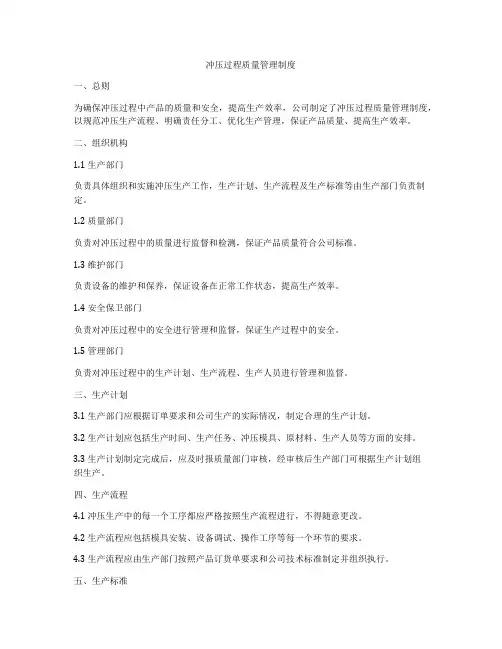 冲压过程质量管理制度

一、总则

为确保冲压过程中产品的质量和安全，提高生产效率，公司制定了冲压过程质量管理制度，以规范冲压生产流程、明确责任分工、优化生产管理，保证产品质量、提高生产效率。

二、组织机构

1.1 生产部门

负责具体组织和实施冲压生产工作，生产计划、生产流程及生产标准等由生产部门负责制定。

1.2 质量部门

负责对冲压过程中的质量进行监督和检测，保证产品质量符合公司标准。

1.3 维护部门

负责设备的维护和保养，保证设备在正常工作状态，提高生产效率。

1.4 安全保卫部门

负责对冲压过程中的安全进行管理和监督，保证生产过程中的安全。

1.5 管理部门

负责对冲压过程中的生产计划、生产流程、生产人员进行管理和监督。

三、生产计划

3.1 生产部门应根据订单要求和公司生产的实际情况，制定合理的生产计划。

3.2 生产计划应包括生产时间、生产任务、冲压模具、原材料、生产人员等方面的安排。

3.3 生产计划制定完成后，应及时报质量部门审核，经审核后生产部门可根据生产计划组织生产。

四、生产流程

4.1 冲压生产中的每一个工序都应严格按照生产流程进行，不得随意更改。

4.2 生产流程应包括模具安装、设备调试、操作工序等每一个环节的要求。

4.3 生产流程应由生产部门按照产品订货单要求和公司技术标准制定并组织执行。

五、生产标准